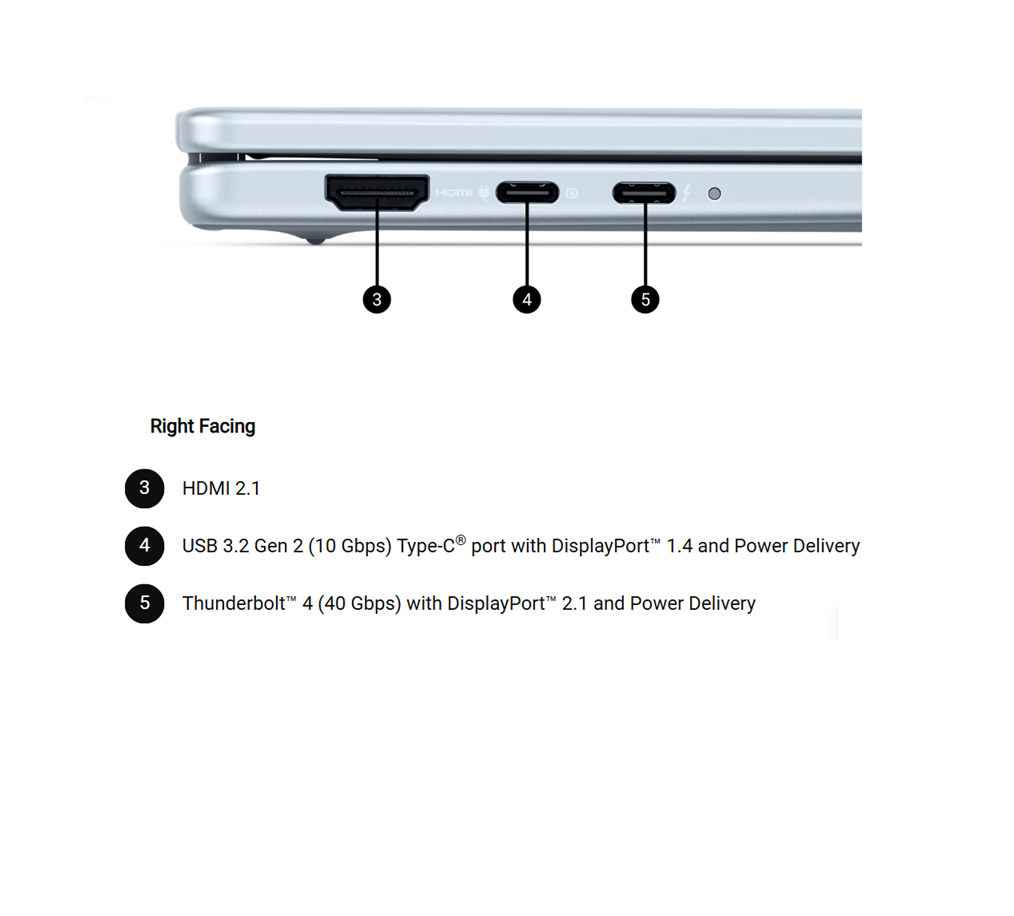 HDMI

3

4

5

Right Facing

3 HDMI 2.1

4 USB 3.2 Gen 2 (10 Gbps) Type-C® port with DisplayPort™ 1.4 and Power Delivery

5 Thunderbolt™ 4 (40 Gbps) with DisplayPort™ 2.1 and Power Delivery